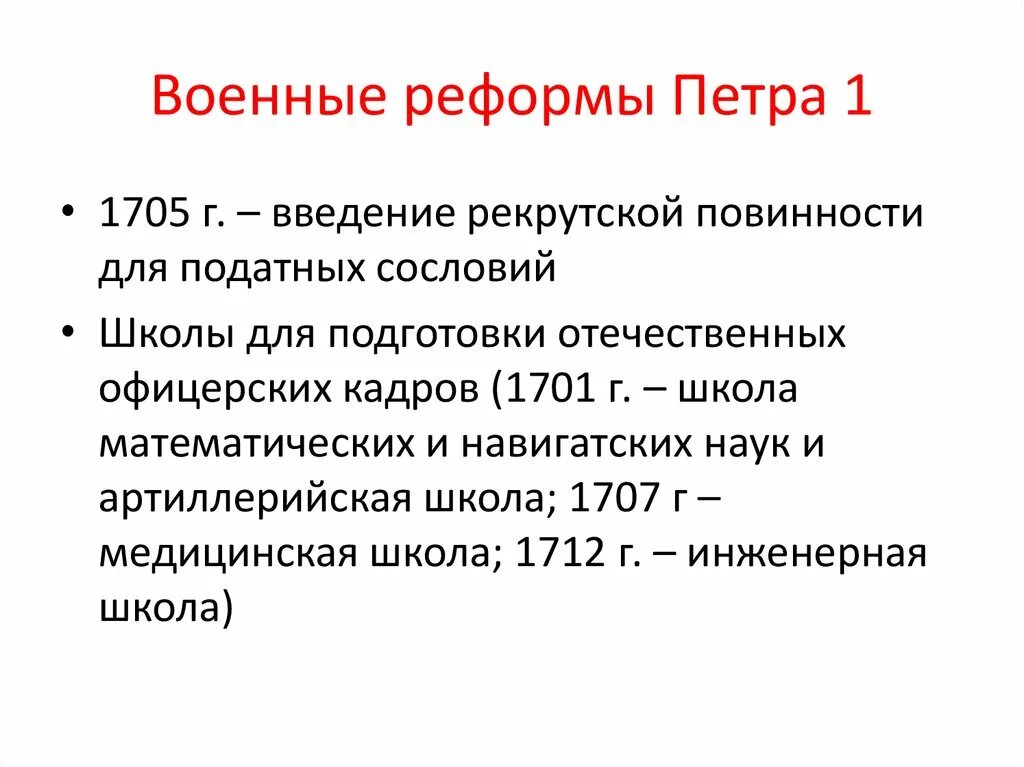 Военные реформы Петра 1

• 1705 г. – введение рекрутской повинности для податных сословий

• Школы для подготовки отечественных офицерских кадров (1701 г. – школа математических и навигатских наук и артиллерийская школа; 1707 г – медицинская школа; 1712 г. – инженерная школа)